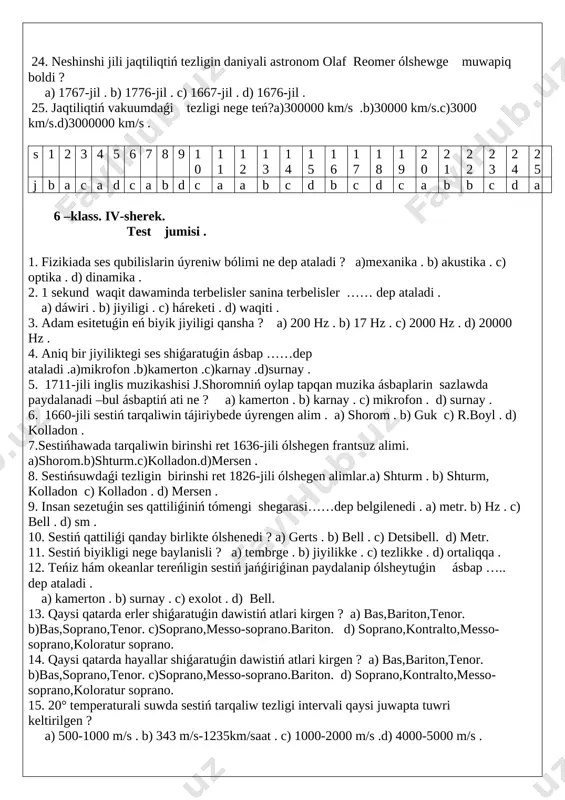 24. Neshinshi jili jaqtiliqtiń tezligin daniyali astronom Olaf Reomer ólshewge muwapiq boldi ?

a) 1767-jil . b) 1776-jil . c) 1667-jil . d) 1676-jil .

25. Jaqtiliqtiń vakuumdaǵi tezligi nege teń?a)300000 km/s .b)30000 km/s.c)3000 km/s.d)3000000 km/s .

| s | 1 | 2 | 3 | 4 | 5 | 6 | 7 | 8 | 9 | 10 | 11 | 12 | 13 | 14 | 15 | 16 | 17 | 18 | 19 | 20 | 21 | 22 | 23 | 24 | 25 |
|---|---|---|---|---|---|---|---|---|---|---|---|---|---|---|---|---|---|---|---|---|---|---|---|---|---|
| j | b | a | c | a | d | c | a | b | d | c | a | a | b | c | d | b | c | d | c | a | b | b | c | d | a |

6 –klass. IV-sherek.
Test jumisi .

1. Fizikiada ses qubilislarin úyreniw bólimi ne dep ataladi ? a)mexanika . b) akustika . c) optika . d) dinamika .
2. 1 sekund waqit dawaminda terbelisler sanina terbelisler …… dep ataladi .
a) dáwiri . b) jiyiligi . c) háreketi . d) waqiti .
3. Adam esitetuǵin eń biyik jiyiligi qansha ? a) 200 Hz . b) 17 Hz . c) 2000 Hz . d) 20000 Hz .
4. Aniq bir jiyiliktegi ses shiǵaratuǵin ásbap ……dep ataladi .a)mikrofon .b)kamerton .c)karnay .d)surnay .
5. 1711-jili inglis muzikashisi J.Shoromniń oylap tapqan muzika ásbaplarin sazlawda paydalanadi –bul ásbaptiń ati ne ? a) kamerton . b) karnay . c) mikrofon . d) surnay .
6. 1660-jili sestiń tarqaliwin tájiriybede úyrengen alim . a) Shorom . b) Guk c) R.Boyl . d) Kolladon .
7.Sestińhawada tarqaliwin birinshi ret 1636-jili ólshegen frantsuz alimi. a)Shorom.b)Shturm.c)Kolladon.d)Mersen .
8. Sestińsuwdaǵi tezligin birinshi ret 1826-jili ólshegen alimlar.a) Shturm . b) Shturm, Kolladon c) Kolladon . d) Mersen .
9. Insan sezetuǵin ses qattiliǵiniń tómengi shegarasi……dep belgilenedi . a) metr. b) Hz . c) Bell . d) sm .
10. Sestiń qattiliǵi qanday birlikte ólshenedi ? a) Gerts . b) Bell . c) Detsibell. d) Metr.
11. Sestiń biyikligi nege baylanisli ? a) tembrge . b) jiyilikke . c) tezlikke . d) ortaliqqa .
12. Teńiz hám okeanlar tereńligin sestiń jańǵiriǵinan paydalanip ólsheytuǵin ásbap ….. dep ataladi .
a) kamerton . b) surnay . c) exolot . d) Bell.
13. Qaysi qatarda erler shiǵaratuǵin dawistiń atlari kirgen ? a) Bas,Bariton,Tenor. b)Bas,Soprano,Tenor. c)Soprano,Messo-soprano.Bariton. d) Soprano,Kontralto,Messo-soprano,Koloratur soprano.
14. Qaysi qatarda hayallar shiǵaratuǵin dawistiń atlari kirgen ? a) Bas,Bariton,Tenor. b)Bas,Soprano,Tenor. c)Soprano,Messo-soprano.Bariton. d) Soprano,Kontralto,Messo-soprano,Koloratur soprano.
15. 20° temperaturali suwda sestiń tarqaliw tezligi intervali qaysi juwapta tuwri keltirilgen ?
a) 500-1000 m/s . b) 343 m/s-1235km/saat . c) 1000-2000 m/s .d) 4000-5000 m/s .